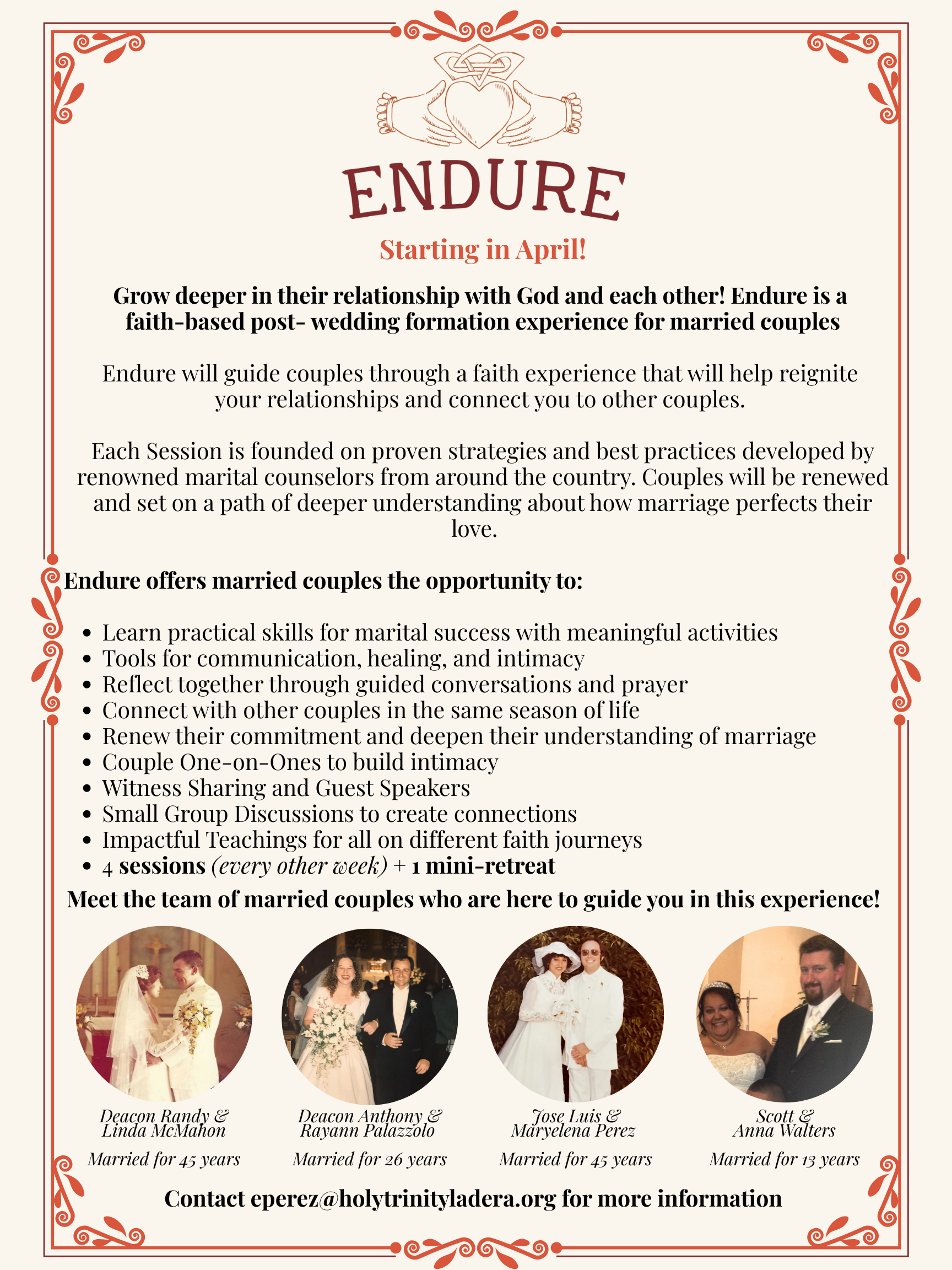 ENDURE

Starting in April!

Grow deeper in their relationship with God and each other! Endure is a faith-based post- wedding formation experience for married couples

Endure will guide couples through a faith experience that will help reignite your relationships and connect you to other couples.

Each Session is founded on proven strategies and best practices developed by renowned marital counselors from around the country. Couples will be renewed and set on a path of deeper understanding about how marriage perfects their love.

Endure offers married couples the opportunity to:

• Learn practical skills for marital success with meaningful activities
• Tools for communication, healing, and intimacy
• Reflect together through guided conversations and prayer
• Connect with other couples in the same season of life
• Renew their commitment and deepen their understanding of marriage
• Couple One-on-Ones to build intimacy
• Witness Sharing and Guest Speakers
• Small Group Discussions to create connections
• Impactful Teachings for all on different faith journeys
• 4 sessions (every other week) + 1 mini-retreat

Meet the team of married couples who are here to guide you in this experience!

Deacon Randy & Linda McMahon

Married for 45 years

Deacon Anthony & Rayann Palazzolo

Married for 26 years

Jose Luis & Maryelena Perez

Married for 45 years

Scott & Anna Walters

Married for 13 years

Contact eperez@holytrinityladera.org for more information